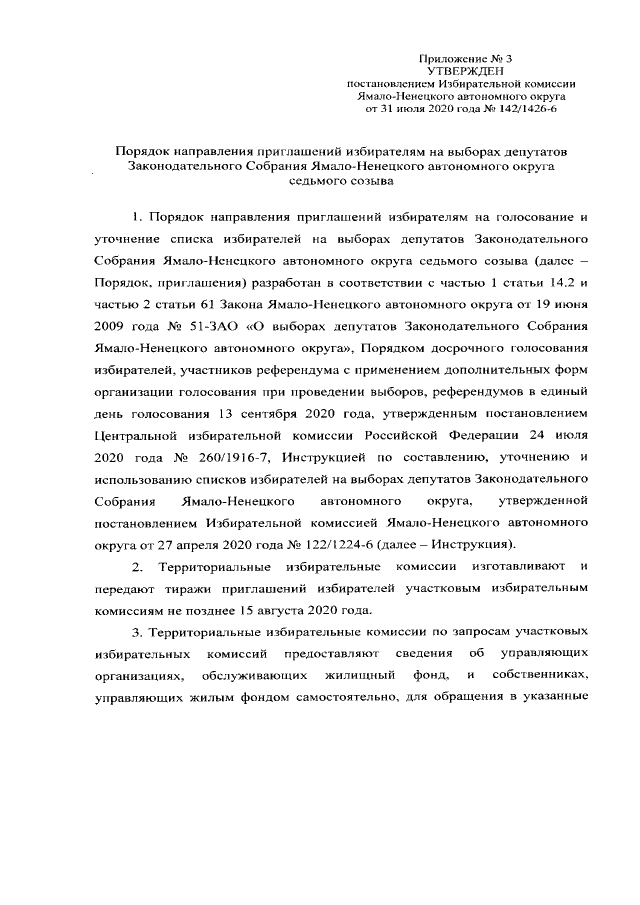 Приложение № 3
УТВЕРЖДЕН
постановлением Избирательной комиссии
Ямало-Ненецкого автономного округа
от 31 июля 2020 года № 142/1426-6

Порядок направления приглашений избирателям на выборах депутатов Законодательного Собрания Ямало-Ненецкого автономного округа седьмого созыва

1. Порядок направления приглашений избирателям на голосование и уточнение списка избирателей на выборах депутатов Законодательного Собрания Ямало-Ненецкого автономного округа седьмого созыва (далее – Порядок, приглашения) разработан в соответствии с частью 1 статьи 14.2 и частью 2 статьи 61 Закона Ямало-Ненецкого автономного округа от 19 июня 2009 года № 51-ЗАО «О выборах депутатов Законодательного Собрания Ямало-Ненецкого автономного округа», Порядком досрочного голосования избирателей, участников референдума с применением дополнительных форм организации голосования при проведении выборов, референдумов в единый день голосования 13 сентября 2020 года, утвержденным постановлением Центральной избирательной комиссии Российской Федерации 24 июля 2020 года № 260/1916-7, Инструкцией по составлению, уточнению и использованию списков избирателей на выборах депутатов Законодательного Собрания Ямало-Ненецкого автономного округа, утвержденной постановлением Избирательной комиссией Ямало-Ненецкого автономного округа от 27 апреля 2020 года № 122/1224-6 (далее – Инструкция).

2. Территориальные избирательные комиссии изготавливают и передают тиражи приглашений избирателей участковым избирательным комиссиям не позднее 15 августа 2020 года.

3. Территориальные избирательные комиссии по запросам участковых избирательных комиссий предоставляют сведения об управляющих организациях, обслуживающих жилищный фонд, и собственниках, управляющих жилым фондом самостоятельно, для обращения в указанные